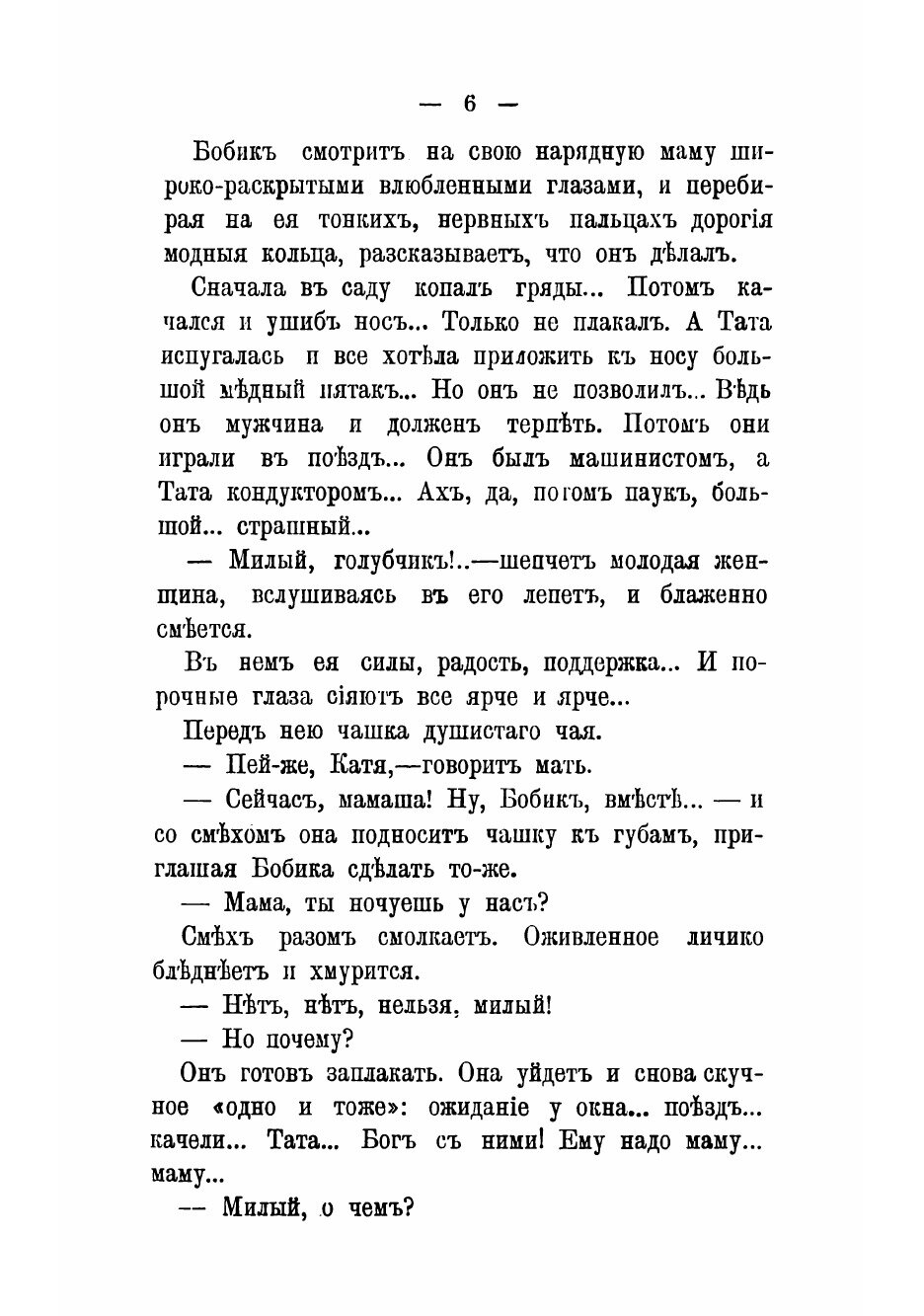 — 6 —

Бобикъ смотритъ на свою нарядную маму широко-раскрытыми влюбленными глазами, и перебирая на ея тонкихъ, нервныхъ пальцахъ дорогія модныя кольца, разсказываетъ, что онъ дѣлалъ.

Сначала въ саду копалъ гряды... Потомъ качался и ушибъ носъ... Только не плакалъ. А Тата испугалась и все хотѣла приложить къ носу большой мѣдный пятакъ... Но онъ не позволилъ... Вѣдь онъ мужчина и долженъ терпѣть. Потомъ они играли въ поѣздъ... Онъ былъ машинистомъ, а Тата кондукторомъ... Ахъ, да, потомъ паукъ, большой... страшный...

— Милый, голубчикъ!..—шепчетъ молодая женщина, вслушиваясь въ его лепетъ, и блаженно смѣется.

Въ немъ ея силы, радость, поддержка... И порочные глаза сіяютъ все ярче и ярче...

Передъ нею чашка душистаго чая.

— Пей-же, Катя,—говоритъ мать.

— Сейчасъ, мамаша! Ну, Бобикъ, вмѣстѣ... — и со смѣхомъ она подноситъ чашку къ губамъ, приглашая Бобика сдѣлать то-же.

— Мама, ты ночуешь у насъ?

Смѣхъ разомъ смолкаетъ. Оживленное личико блѣднѣетъ и хмурится.

— Нѣтъ, нѣтъ, нельзя, милый!

— Но почему?

Онъ готовъ заплакать. Она уйдетъ и снова скучное «одно и тоже»: ожиданіе у окна... поѣздъ... качели... Тата... Богъ съ ними! Ему надо маму... маму...

— Милый, о чемъ?